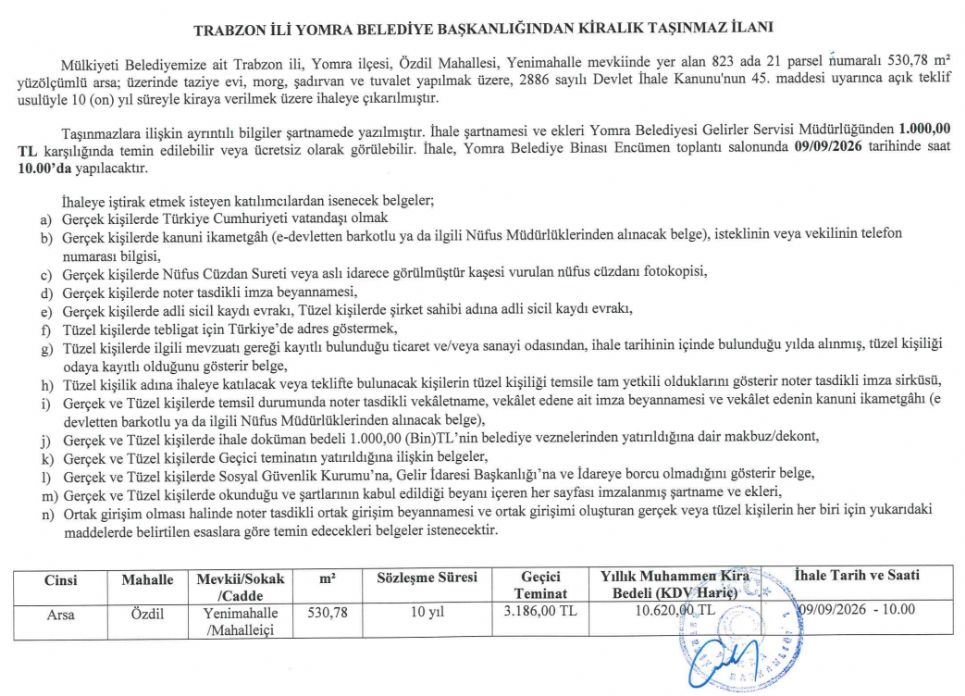 TRABZON İLİ YOMRA BELEDİYE BAŞKANLIĞINDAN KİRALIK TAŞINMAZ İLANI

Mülkiyeti Belediyemize ait Trabzon ili, Yomra ilçesi, Özdil Mahallesi, Yenimahalle mevkiinde yer alan 823 ada 21 parsel numaralı 530,78 m² yüzölçümlü arsa; üzerinde taziye evi, morg, şadırvan ve tuvalet yapılmak üzere, 2886 sayılı Devlet İhale Kanunu'nun 45. maddesi uyarınca açık teklif usulüyle 10 (on) yıl süreyle kiraya verilmek üzere ihaleye çıkarılmıştır.

Taşınmazlara ilişkin ayrıntılı bilgiler şartnamede yazılmıştır. İhale şartnamesi ve ekleri Yomra Belediyesi Gelirler Servisi Müdürlüğünden 1.000,00 TL karşılığında temin edilebilir veya ücretsiz olarak görülebilir. İhale, Yomra Belediye Binası Encümen toplantı salonunda 09/09/2026 tarihinde saat 10.00'da yapılacaktır.

İhaleye iştirak etmek isteyen katılımcılardan isenecek belgeler;
a) Gerçek kişilerde Türkiye Cumhuriyeti vatandaşı olmak
b) Gerçek kişilerde kanuni ikametgâh (e-devletten barkotlu ya da ilgili Nüfus Müdürlüklerinden alınacak belge), isteklinin veya vekilinin telefon numarası bilgisi,
c) Gerçek kişilerde Nüfus Cüzdan Sureti veya aslı idarece görülmüştür kaşesi vurulan nüfus cüzdanı fotokopisi,
d) Gerçek kişilerde noter tasdikli imza beyannamesi,
e) Gerçek kişilerde adli sicil kaydı evrakı, Tüzel kişilerde şirket sahibi adına adli sicil kaydı evrakı,
f) Tüzel kişilerde tebligat için Türkiye'de adres göstermek,
g) Tüzel kişilerde ilgili mevzuatı gereği kayıtlı bulunduğu ticaret ve/veya sanayi odasından, ihale tarihinin içinde bulunduğu yılda alınmış, tüzel kişiliği odaya kayıtlı olduğunu gösterir belge,
h) Tüzel kişilik adına ihaleye katılacak veya teklifte bulunacak kişilerin tüzel kişiliği temsile tam yetkili olduklarını gösterir noter tasdikli imza sirküsü,
i) Gerçek ve Tüzel kişilerde temsil durumunda noter tasdikli vekâletname, vekâlet edene ait imza beyannamesi ve vekâlet edenin kanuni ikametgâhı (e devletten barkotlu ya da ilgili Nüfus Müdürlüklerinden alınacak belge),
j) Gerçek ve Tüzel kişilerde ihale doküman bedeli 1.000,00 (Bin)TL'nin belediye veznelerinden yatırıldığına dair makbuz/dekont,
k) Gerçek ve Tüzel kişilerde Geçici teminatın yatırıldığına ilişkin belgeler,
l) Gerçek ve Tüzel kişilerde Sosyal Güvenlik Kurumu'na, Gelir İdaresi Başkanlığı'na ve İdareye borcu olmadığını gösterir belge,
m) Gerçek ve Tüzel kişilerde okunduğu ve şartlarının kabul edildiği beyanı içeren her sayfası imzalanmış şartname ve ekleri,
n) Ortak girişim olması halinde noter tasdikli ortak girişim beyannamesi ve ortak girişimi oluşturan gerçek veya tüzel kişilerin her biri için yukarıdaki maddelerde belirtilen esaslara göre temin edecekleri belgeler istenecektir.

| Cinsi | Mahalle | Mevkii/Sokak /Cadde | m² | Sözleşme Süresi | Geçici Teminat | Yıllık Muhammen Kira Bedeli (KDV Hariç) | İhale Tarih ve Saati |
|---|---|---|---|---|---|---|---|
| Arsa | Özdil | Yenimahalle /Mahalleiçi | 530,78 | 10 yıl | 3.186,00 TL | 10.620,00 TL | 09/09/2026 - 10.00 |